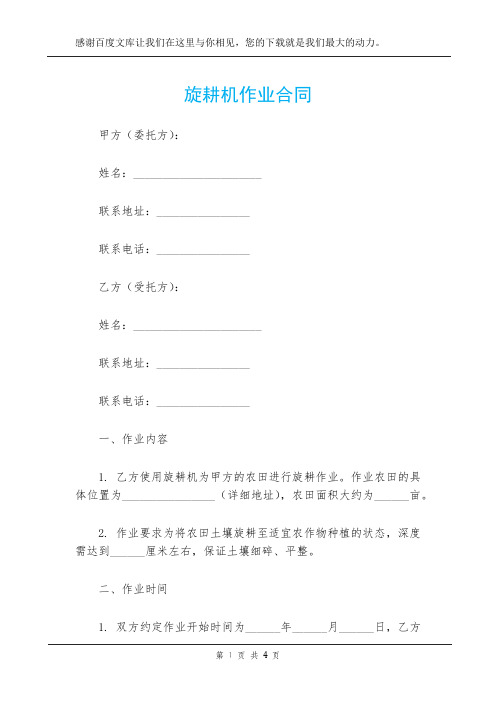 感谢百度文库让我们在这里与你相见，您的下载就是我们最大的动力。

旋耕机作业合同

甲方（委托方）：

姓名：______________________

联系地址：________________

联系电话：________________

乙方（受托方）：

姓名：______________________

联系地址：________________

联系电话：________________

一、作业内容

1. 乙方使用旋耕机为甲方的农田进行旋耕作业。作业农田的具体位置为________________（详细地址），农田面积大约为______亩。

2. 作业要求为将农田土壤旋耕至适宜农作物种植的状态，深度需达到______厘米左右，保证土壤细碎、平整。

二、作业时间

1. 双方约定作业开始时间为______年______月______日，乙方

第 1 页 共 4 页